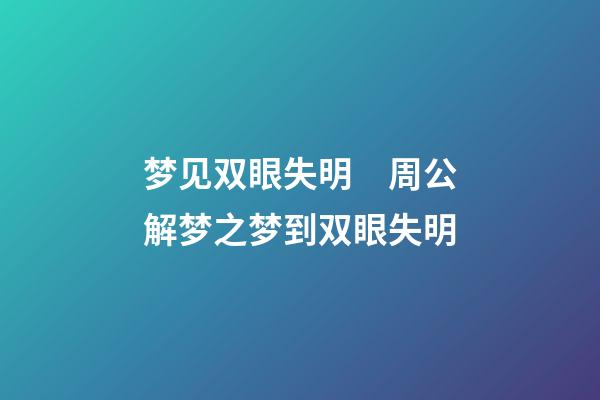 梦见双眼失明　周公解梦之梦到双眼失明